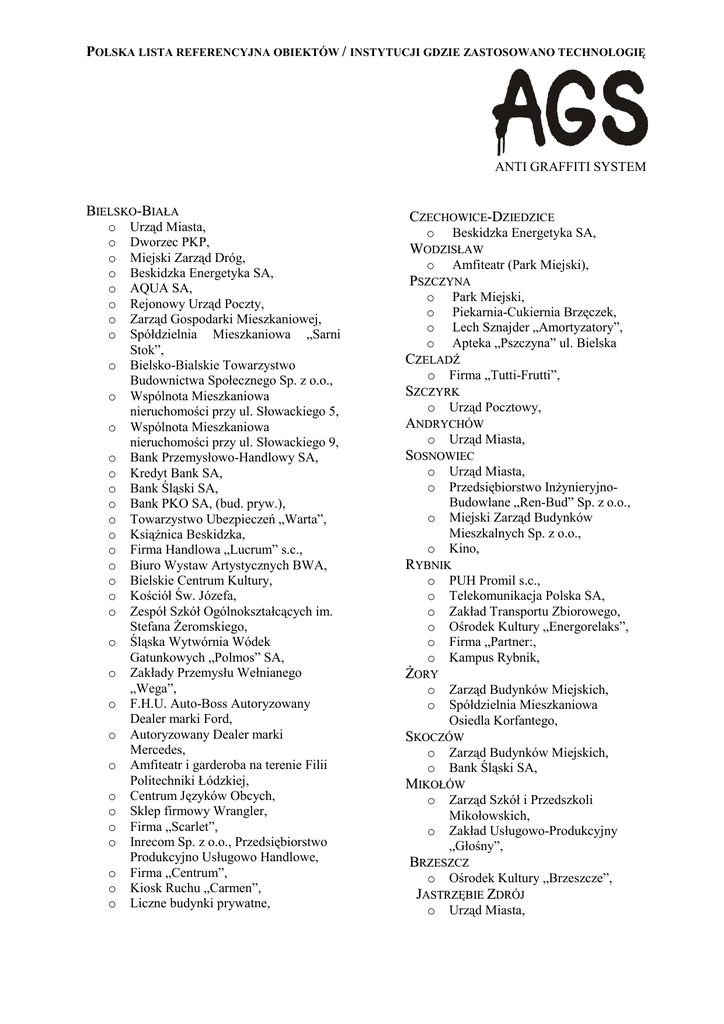 POLSKA LISTA REFERENCYJNA OBIEKTÓW / INSTYTUCJI GDZIE ZASTOSOWANO TECHNOLOGIĘ

AGS

ANTI GRAFFITI SYSTEM

BIELSKO-BIAŁA
o Urząd Miasta,
o Dworzec PKP,
o Miejski Zarząd Dróg,
o Beskidzka Energetyka SA,
o AQUA SA,
o Rejonowy Urząd Poczty,
o Zarząd Gospodarki Mieszkaniowej,
o Spółdzielnia Mieszkaniowa „Sarni Stok”,
o Bielsko-Bialskie Towarzystwo Budownictwa Społecznego Sp. z o.o.,
o Wspólnota Mieszkaniowa nieruchomości przy ul. Słowackiego 5,
o Wspólnota Mieszkaniowa nieruchomości przy ul. Słowackiego 9,
o Bank Przemysłowo-Handlowy SA,
o Kredyt Bank SA,
o Bank Śląski SA,
o Bank PKO SA, (bud. pryw.),
o Towarzystwo Ubezpieczeń „Warta”,
o Książnica Beskidzka,
o Firma Handlowa „Lucrum” s.c.,
o Biuro Wystaw Artystycznych BWA,
o Bielskie Centrum Kultury,
o Kościół Św. Józefa,
o Zespół Szkół Ogólnokształcących im. Stefana Żeromskiego,
o Śląska Wytwórnia Wódek Gatunkowych „Polmos” SA,
o Zakłady Przemysłu Wełnianego „Wega”,
o F.H.U. Auto-Boss Autoryzowany Dealer marki Ford,
o Autoryzowany Dealer marki Mercedes,
o Amfiteatr i garderoba na terenie Filii Politechniki Łódzkiej,
o Centrum Języków Obcych,
o Sklep firmowy Wrangler,
o Firma „Scarlet”,
o Inrecom Sp. z o.o., Przedsiębiorstwo Produkcyjno Usługowo Handlowe,
o Firma „Centrum”,
o Kiosk Ruchu „Carmen”,
o Liczne budynki prywatne,

CZECHOWICE-DZIEDZICE
o Beskidzka Energetyka SA,
WODZISŁAW
o Amfiteatr (Park Miejski),
PSZCZYNA
o Park Miejski,
o Piekarnia-Cukiernia Brzęczek,
o Lech Sznajder „Amortyzatory”,
o Apteka „Pszczyna” ul. Bielska
CZELADŹ
o Firma „Tutti-Frutti”,
SZCZYRK
o Urząd Pocztowy,
ANDRYCHÓW
o Urząd Miasta,
SOSNOWIEC
o Urząd Miasta,
o Przedsiębiorstwo Inżynieryjno-Budowlane „Ren-Bud” Sp. z o.o.,
o Miejski Zarząd Budynków Mieszkalnych Sp. z o.o.,
o Kino,
RYBNIK
o PUH Promil s.c.,
o Telekomunikacja Polska SA,
o Zakład Transportu Zbiorowego,
o Ośrodek Kultury „Energorelaks”,
o Firma „Partner:,
o Kampus Rybnik,
ŻORY
o Zarząd Budynków Miejskich,
o Spółdzielnia Mieszkaniowa Osiedla Korfantego,
SKOCZÓW
o Zarząd Budynków Miejskich,
o Bank Śląski SA,
MIKOŁÓW
o Zarząd Szkół i Przedszkoli Mikołowskich,
o Zakład Usługowo-Produkcyjny „Głośny”,
BRZESZCZ
o Ośrodek Kultury „Brzeszcze”,
JASTRZĘBIE ZDRÓJ
o Urząd Miasta,